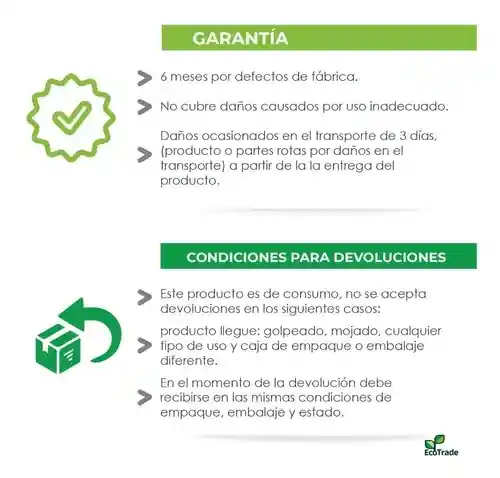 GARANTÍA

6 meses por defectos de fábrica.

No cubre daños causados por uso inadecuado.

Daños ocasionados en el transporte de 3 días, (producto o partes rotas por daños en el transporte) a partir de la la entrega del producto.

CONDICIONES PARA DEVOLUCIONES

Este producto es de consumo, no se acepta devoluciones en los siguientes casos:

producto llegue: golpeado, mojado, cualquier tipo de uso y caja de empaque o embalaje diferente.

En el momento de la devolución debe recibirse en las mismas condiciones de empaque, embalaje y estado.

EcoTrade